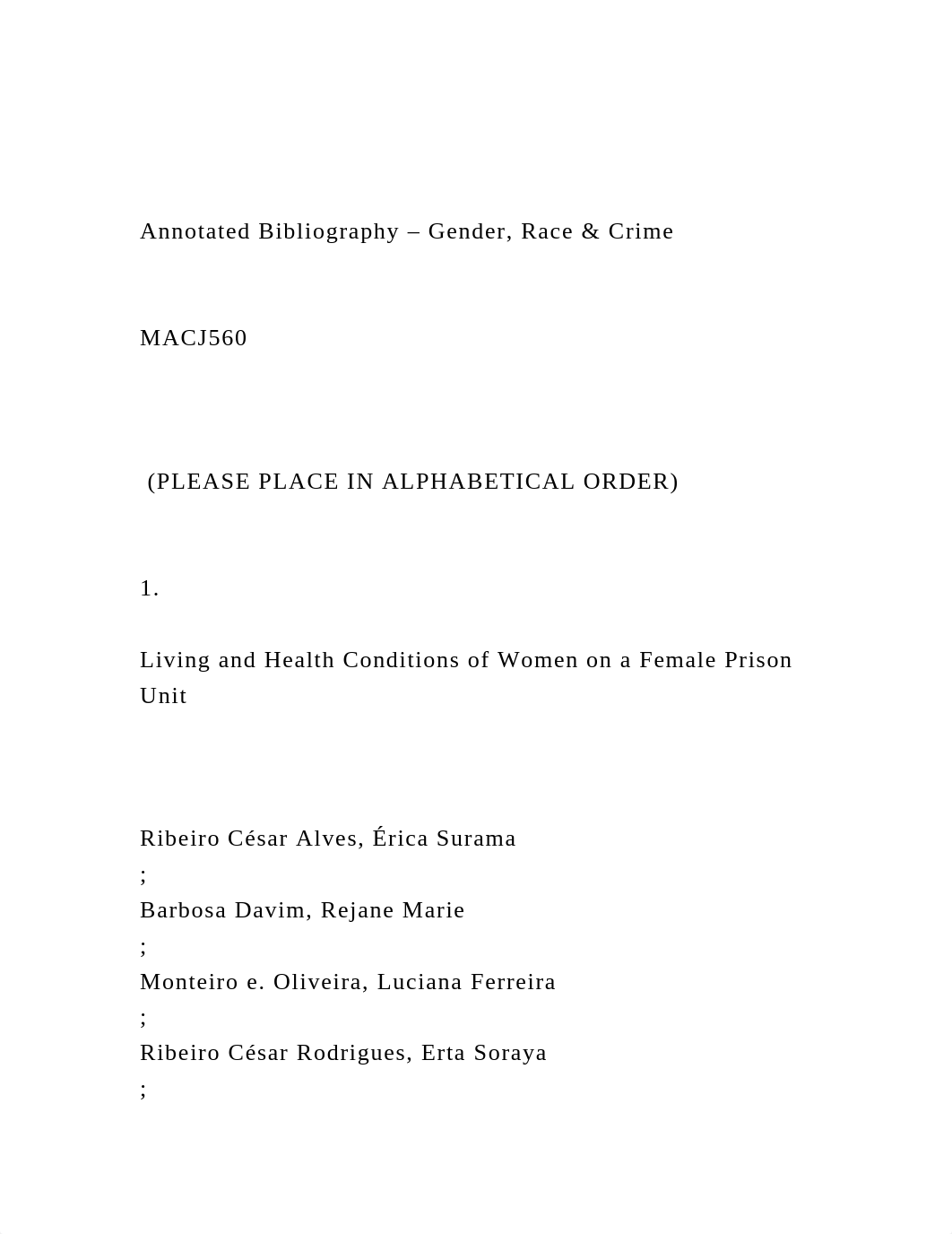 Annotated Bibliography – Gender, Race & Crime

MACJ560

(PLEASE PLACE IN ALPHABETICAL ORDER)

1.

Living and Health Conditions of Women on a Female Prison Unit

Ribeiro César Alves, Érica Surama
;
Barbosa Davim, Rejane Marie
;
Monteiro e. Oliveira, Luciana Ferreira
;
Ribeiro César Rodrigues, Erta Soraya
;